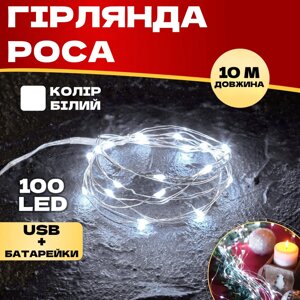 ГІРЛЯНДА
РОСА

10 М
ДОВЖИНА

КОЛІР
БІЛИЙ

100
LED

USB
+
БАТАРЕЙКИ